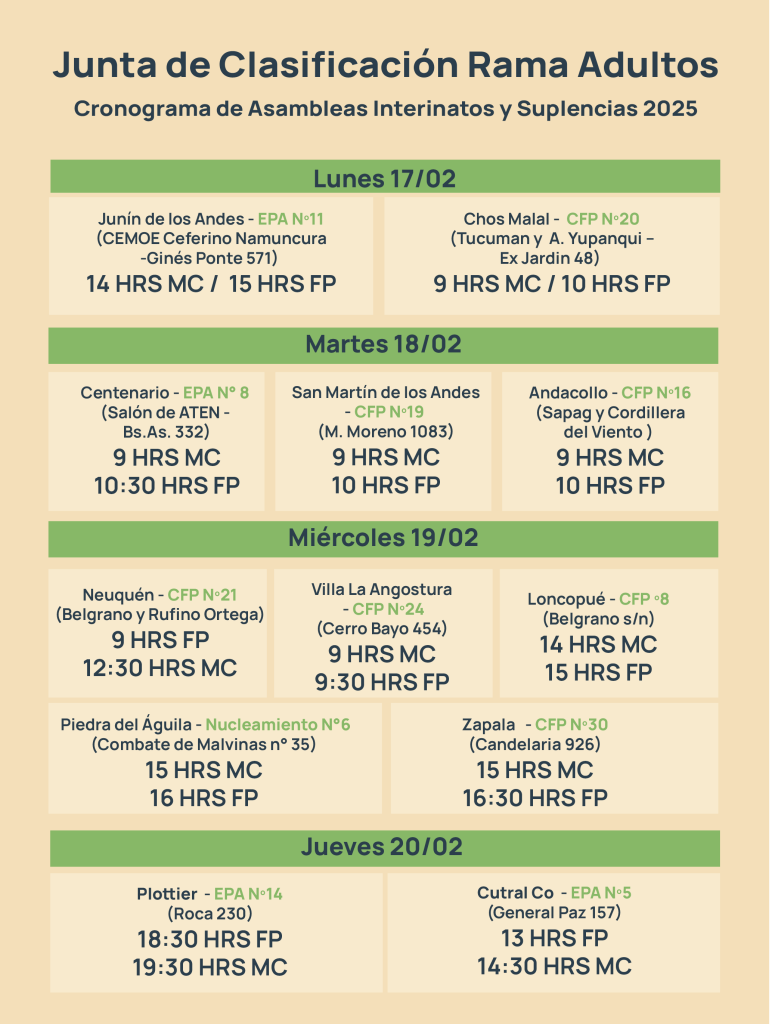 Junta de Clasificación Rama Adultos

Cronograma de Asambleas Interinatos y Suplencias 2025

Lunes 17/02

Junín de los Andes - EPA N°11
(CEMOE Ceferino Namuncura -Ginés Ponte 571)
14 HRS MC / 15 HRS FP

Chos Malal - CFP N°20
(Tucuman y A. Yupanqui – Ex Jardin 48)
9 HRS MC / 10 HRS FP

Martes 18/02

Centenario - EPA N° 8
(Salón de ATEN - Bs.As. 332)
9 HRS MC
10:30 HRS FP

San Martín de los Andes - CFP N°19
(M. Moreno 1083)
9 HRS MC
10 HRS FP

Andacollo - CFP N°16
(Sapag y Cordillera del Viento )
9 HRS MC
10 HRS FP

Miércoles 19/02

Neuquén - CFP N°21
(Belgrano y Rufino Ortega)
9 HRS FP
12:30 HRS MC

Villa La Angostura - CFP N°24
(Cerro Bayo 454)
9 HRS MC
9:30 HRS FP

Loncopué - CFP °8
(Belgrano s/n)
14 HRS MC
15 HRS FP

Piedra del Águila - Nucleamiento N°6
(Combate de Malvinas n° 35)
15 HRS MC
16 HRS FP

Zapala - CFP N°30
(Candelaria 926)
15 HRS MC
16:30 HRS FP

Jueves 20/02

Plottier - EPA N°14
(Roca 230)
18:30 HRS FP
19:30 HRS MC

Cutral Co - EPA N°5
(General Paz 157)
13 HRS FP
14:30 HRS MC